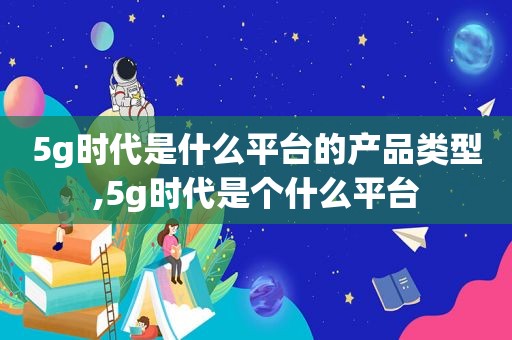 5g时代是什么平台的产品类型,5g时代是个什么平台